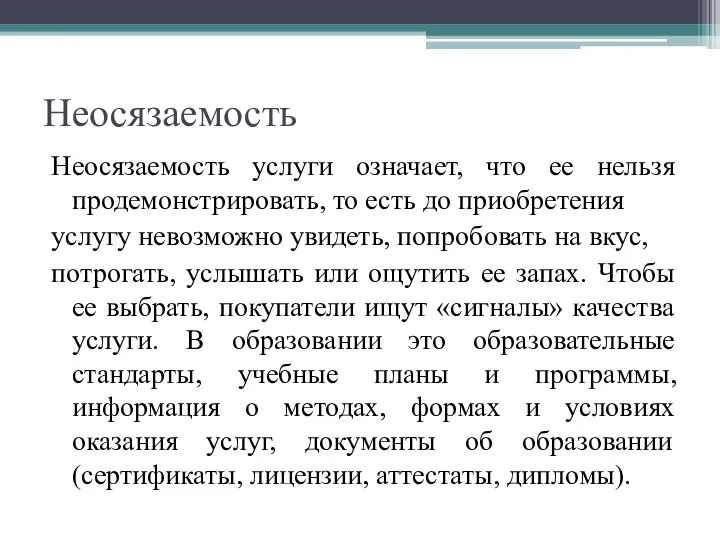 Неосязаемость

Неосязаемость услуги означает, что ее нельзя продемонстрировать, то есть до приобретения

услугу невозможно увидеть, попробовать на вкус,

потрогать, услышать или ощутить ее запах. Чтобы ее выбрать, покупатели ищут «сигналы» качества услуги. В образовании это образовательные стандарты, учебные планы и программы, информация о методах, формах и условиях оказания услуг, документы об образовании (сертификаты, лицензии, аттестаты, дипломы).